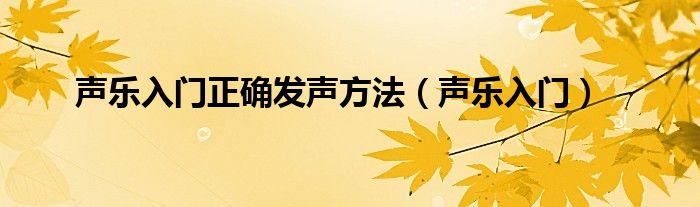 声乐入门正确发声方法（声乐入门）